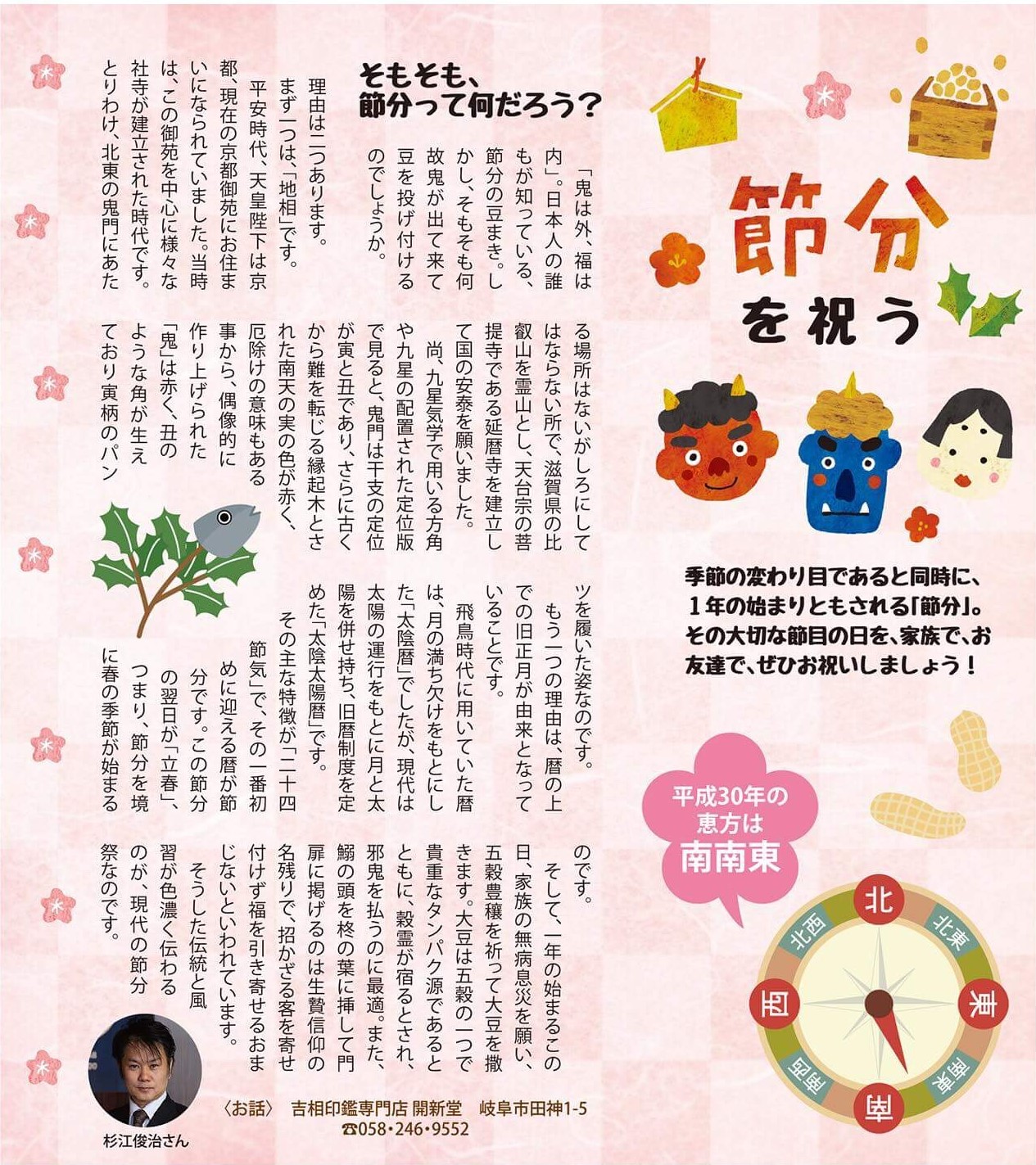 節分を祝う

季節の変わり目であると同時に、1年の始まりともされる「節分」。その大切な節目の日を、家族で、お友達で、ぜひお祝いしましょう！

平成30年の恵方は南南東

北
北東
東
南東
南
南西
西
北西

そもそも、節分って何だろう？

「鬼は外、福は内」。日本人の誰もが知っている、節分の豆まき。しかし、そもそも何故鬼が出て来て豆を投げ付けるのでしょうか。

理由は二つあります。

まず一つは、「地相」です。

平安時代、天皇陛下は京都、現在の京都御苑にお住まいになられていました。当時は、この御苑を中心に様々な社寺が建立された時代です。とりわけ、北東の鬼門にあたる場所はないがしろにしてはならない所で、滋賀県の比叡山を霊山とし、天台宗の菩提寺である延暦寺を建立して国の安泰を願いました。

尚、九星気学で用いる方角や九星の配置された定位版で見ると、鬼門は干支の定位が寅と丑であり、さらに古くから難を転じる縁起木とされた南天の実の色が赤く、厄除けの意味もある事から、偶像的に作り上げられた「鬼」は赤く、丑のような角が生えており寅柄のパンツを履いた姿なのです。

もう一つの理由は、暦の上での旧正月が由来となっていることです。

飛鳥時代に用いていた暦は、月の満ち欠けをもとにした「太陰暦」でしたが、現代は太陽の運行をもとに月と太陽を併せ持ち、旧暦制度を定めた「太陰太陽暦」です。

その主な特徴が「二十四節気」で、その一番初めに迎える暦が節分です。この節分の翌日が「立春」、つまり、節分を境に春の季節が始まるのです。

そして、一年の始まるこの日、家族の無病息災を願い、五穀豊穣を祈って大豆を撒きます。大豆は五穀の一つで貴重なタンパク源であるとともに、穀霊が宿るとされ、邪鬼を払うのに最適。また、鰯の頭を柊の葉に挿して門扉に掲げるのは生贄信仰の名残りで、招かざる客を寄せ付けず福を引き寄せるおまじないといわれています。

そうした伝統と風習が色濃く伝わるのが、現代の節分祭なのです。

杉江俊治さん

〈お話〉 吉相印鑑専門店 開新堂　岐阜市田神1-5
☎058・246・9552